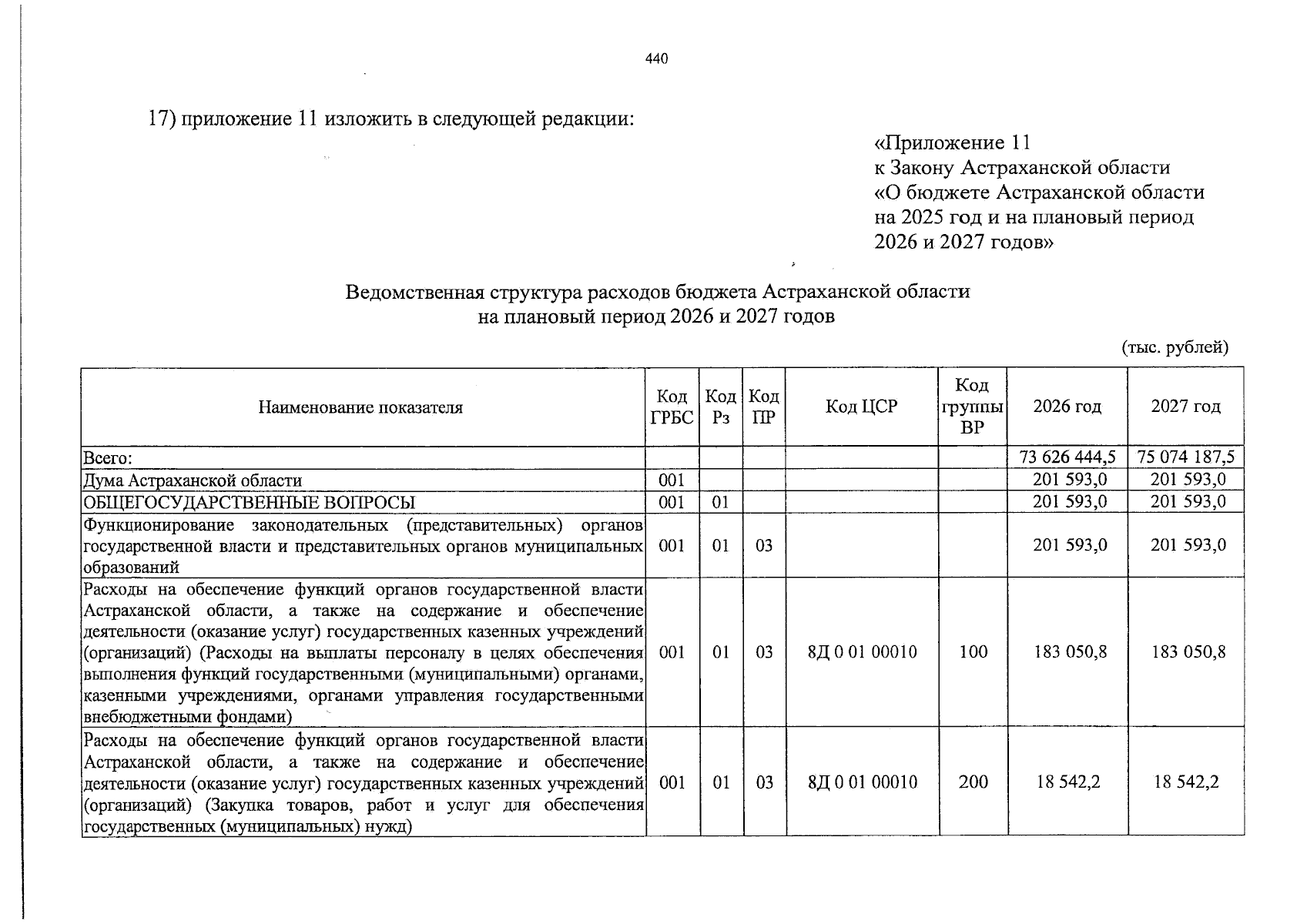 440

17) приложение 11 изложить в следующей редакции:

«Приложение 11
к Закону Астраханской области
«О бюджете Астраханской области
на 2025 год и на плановый период
2026 и 2027 годов»

Ведомственная структура расходов бюджета Астраханской области
на плановый период 2026 и 2027 годов

(тыс. рублей)

| Наименование показателя | Код ГРБС | Код Рз | Код ПР | Код ЦСР | Код группы ВР | 2026 год | 2027 год |
|---|---|---|---|---|---|---|---|
| Всего: | | | | | | 73 626 444,5 | 75 074 187,5 |
| Дума Астраханской области | 001 | | | | | 201 593,0 | 201 593,0 |
| ОБЩЕГОСУДАРСТВЕННЫЕ ВОПРОСЫ | 001 | 01 | | | | 201 593,0 | 201 593,0 |
| Функционирование законодательных (представительных) органов государственной власти и представительных органов муниципальных образований | 001 | 01 | 03 | | | 201 593,0 | 201 593,0 |
| Расходы на обеспечение функций органов государственной власти Астраханской области, а также на содержание и обеспечение деятельности (оказание услуг) государственных казенных учреждений (организаций) (Расходы на выплаты персоналу в целях обеспечения выполнения функций государственными (муниципальными) органами, казенными учреждениями, органами управления государственными внебюджетными фондами) | 001 | 01 | 03 | 8Д 0 01 00010 | 100 | 183 050,8 | 183 050,8 |
| Расходы на обеспечение функций органов государственной власти Астраханской области, а также на содержание и обеспечение деятельности (оказание услуг) государственных казенных учреждений (организаций) (Закупка товаров, работ и услуг для обеспечения государственных (муниципальных) нужд) | 001 | 01 | 03 | 8Д 0 01 00010 | 200 | 18 542,2 | 18 542,2 |